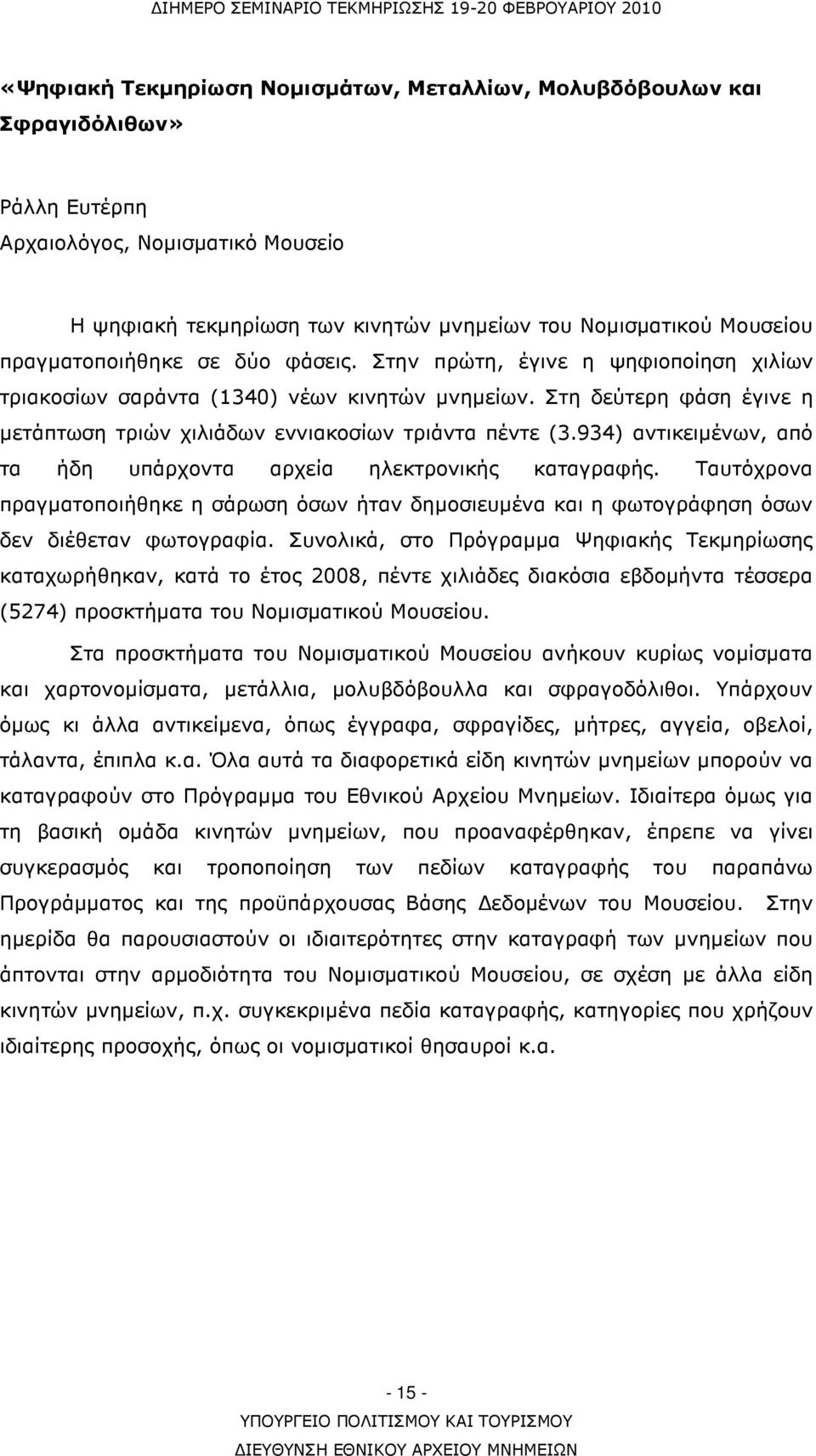 ΔΙΗΜΕΡΟ ΣΕΜΙΝΑΡΙΟ ΤΕΚΜΗΡΙΩΣΗΣ 19-20 ΦΕΒΡΟΥΑΡΙΟΥ 2010

«Ψηφιακή Τεκμηρίωση Νομισμάτων, Μεταλλίων, Μολυβδόβουλων και Σφραγιδόλιθων»

Ράλλη Ευτέρπη
Αρχαιολόγος, Νομισματικό Μουσείο

Η ψηφιακή τεκμηρίωση των κινητών μνημείων του Νομισματικού Μουσείου πραγματοποιήθηκε σε δύο φάσεις. Στην πρώτη, έγινε η ψηφιοποίηση χιλίων τριακοσίων σαράντα (1340) νέων κινητών μνημείων. Στη δεύτερη φάση έγινε η μετάπτωση τριών χιλιάδων εννιακοσίων τριάντα πέντε (3.934) αντικειμένων, από τα ήδη υπάρχοντα αρχεία ηλεκτρονικής καταγραφής. Ταυτόχρονα πραγματοποιήθηκε η σάρωση όσων ήταν δημοσιευμένα και η φωτογράφηση όσων δεν διέθεταν φωτογραφία. Συνολικά, στο Πρόγραμμα Ψηφιακής Τεκμηρίωσης καταχωρήθηκαν, κατά το έτος 2008, πέντε χιλιάδες διακόσια εβδομήντα τέσσερα (5274) προσκτήματα του Νομισματικού Μουσείου.

Στα προσκτήματα του Νομισματικού Μουσείου ανήκουν κυρίως νομίσματα και χαρτονομίσματα, μετάλλια, μολυβδόβουλλα και σφραγοδόλιθοι. Υπάρχουν όμως κι άλλα αντικείμενα, όπως έγγραφα, σφραγίδες, μήτρες, αγγεία, οβελοί, τάλαντα, έπιπλα κ.α. Όλα αυτά τα διαφορετικά είδη κινητών μνημείων μπορούν να καταγραφούν στο Πρόγραμμα του Εθνικού Αρχείου Μνημείων. Ιδιαίτερα όμως για τη βασική ομάδα κινητών μνημείων, που προαναφέρθηκαν, έπρεπε να γίνει συγκερασμός και τροποποίηση των πεδίων καταγραφής του παραπάνω Προγράμματος και της προϋπάρχουσας Βάσης Δεδομένων του Μουσείου. Στην ημερίδα θα παρουσιαστούν οι ιδιαιτερότητες στην καταγραφή των μνημείων που άπτονται στην αρμοδιότητα του Νομισματικού Μουσείου, σε σχέση με άλλα είδη κινητών μνημείων, π.χ. συγκεκριμένα πεδία καταγραφής, κατηγορίες που χρήζουν ιδιαίτερης προσοχής, όπως οι νομισματικοί θησαυροί κ.α.

- 15 -
ΥΠΟΥΡΓΕΙΟ ΠΟΛΙΤΙΣΜΟΥ ΚΑΙ ΤΟΥΡΙΣΜΟΥ
ΔΙΕΥΘΥΝΣΗ ΕΘΝΙΚΟΥ ΑΡΧΕΙΟΥ ΜΝΗΜΕΙΩΝ